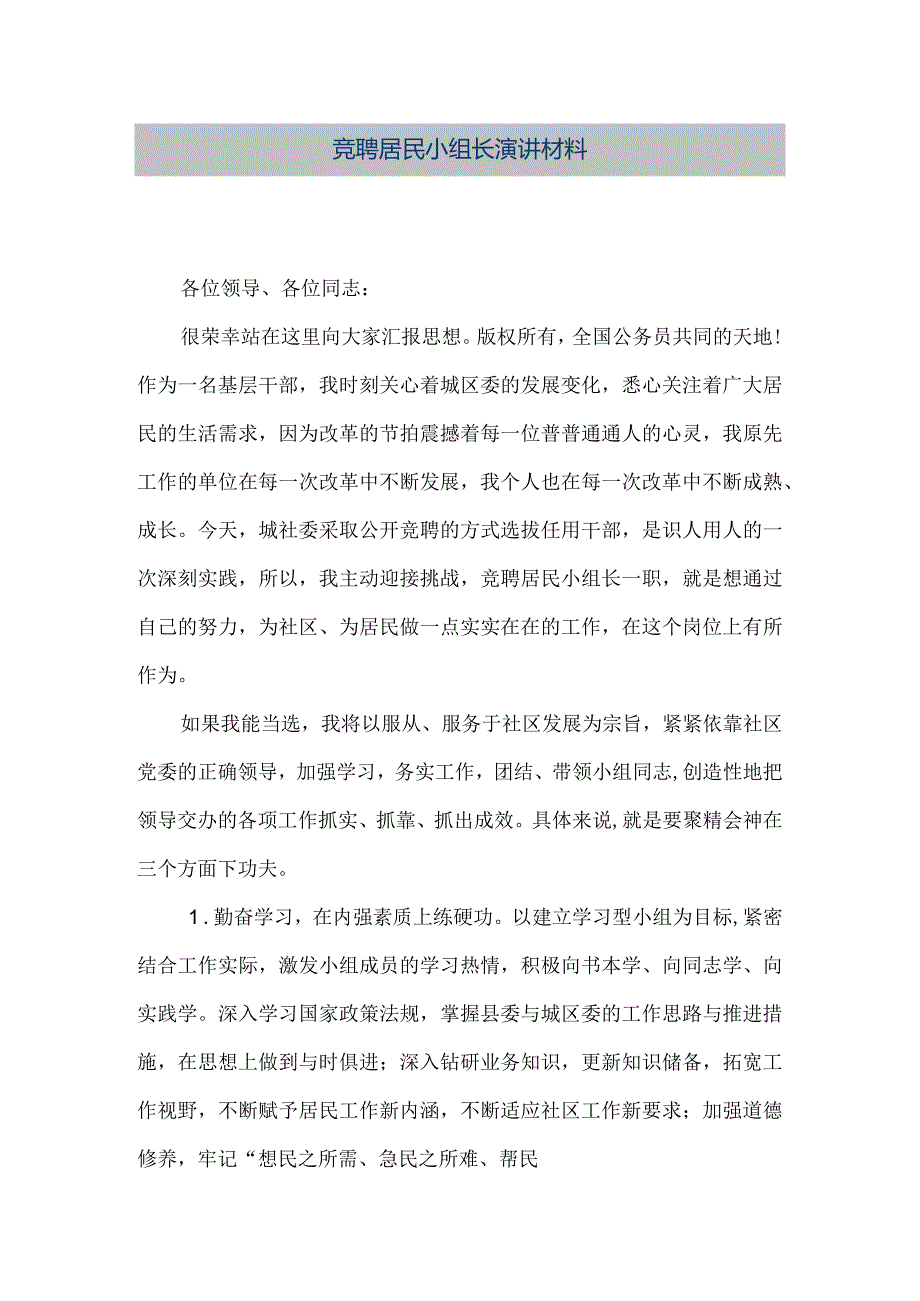 竞聘居民小组长演讲材料

各位领导、各位同志：

很荣幸站在这里向大家汇报思想。版权所有，全国公务员共同的天地！作为一名基层干部，我时刻关心着城区委的发展变化，悉心关注着广大居民的生活需求，因为改革的节拍震撼着每一位普普通通人的心灵，我原先工作的单位在每一次改革中不断发展，我个人也在每一次改革中不断成熟、成长。今天，城社委采取公开竞聘的方式选拔任用干部，是识人用人的一次深刻实践，所以，我主动迎接挑战，竞聘居民小组长一职，就是想通过自己的努力，为社区、为居民做一点实实在在的工作，在这个岗位上有所作为。

如果我能当选，我将以服从、服务于社区发展为宗旨，紧紧依靠社区党委的正确领导，加强学习，务实工作，团结、带领小组同志，创造性地把领导交办的各项工作抓实、抓靠、抓出成效。具体来说，就是要聚精会神在三个方面下功夫。

1.勤奋学习，在内强素质上练硬功。以建立学习型小组为目标，紧密结合工作实际，激发小组成员的学习热情，积极向书本学、向同志学、向实践学。深入学习国家政策法规，掌握县委与城区委的工作思路与推进措施，在思想上做到与时俱进；深入钻研业务知识，更新知识储备，拓宽工作视野，不断赋予居民工作新内涵，不断适应社区工作新要求；加强道德修养，牢记“想民之所需、急民之所难、帮民